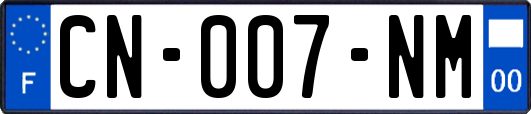 F
CN-007-NM
00